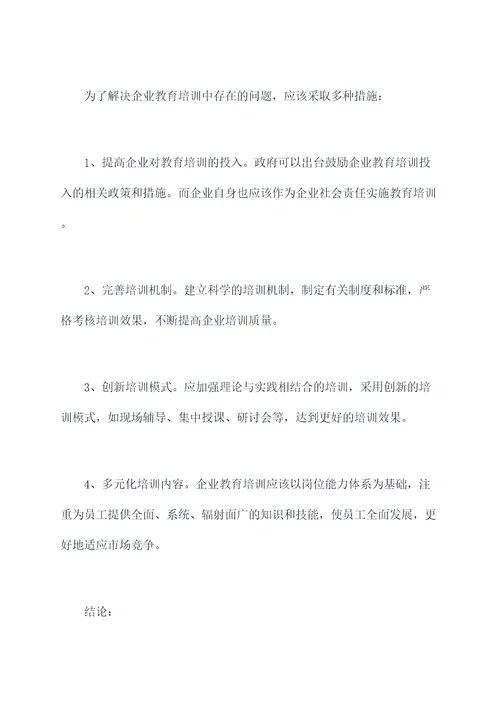 为了解决企业教育培训中存在的问题，应该采取多种措施：

1、提高企业对教育培训的投入。政府可以出台鼓励企业教育培训投入的相关政策和措施。而企业自身也应该作为企业社会责任实施教育培训。

2、完善培训机制。建立科学的培训机制，制定有关制度和标准，严格考核培训效果，不断提高企业培训质量。

3、创新培训模式。应加强理论与实践相结合的培训，采用创新的培训模式，如现场辅导、集中授课、研讨会等，达到更好的培训效果。

4、多元化培训内容。企业教育培训应该以岗位能力体系为基础，注重为员工提供全面、系统、辐射面广的知识和技能，使员工全面发展，更好地适应市场竞争。

结论：